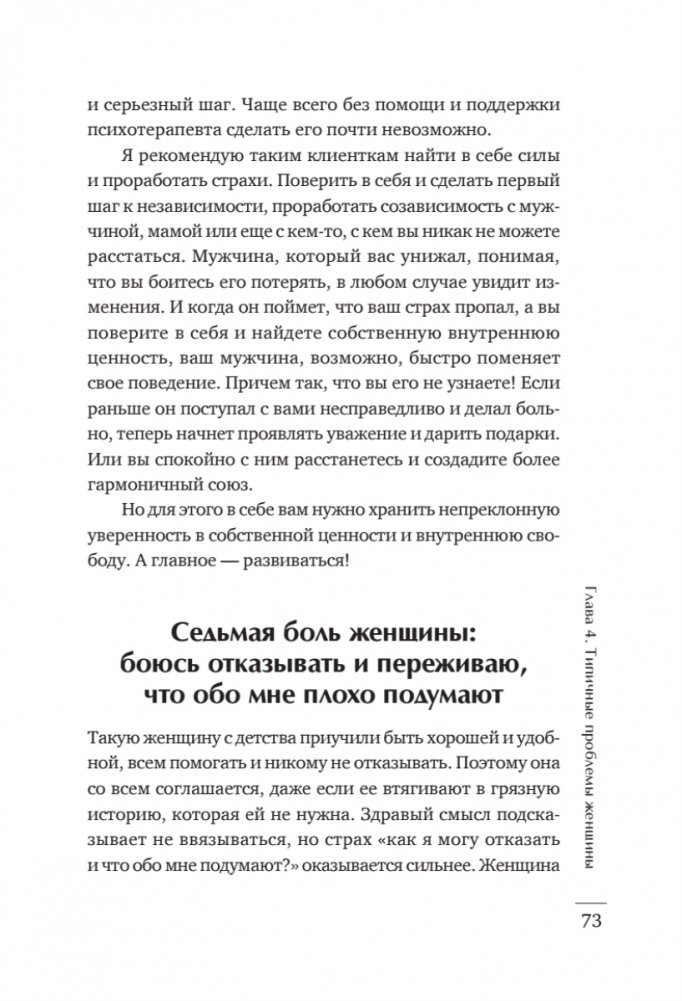 и серьезный шаг. Чаще всего без помощи и поддержки психотерапевта сделать его почти невозможно.

Я рекомендую таким клиенткам найти в себе силы и проработать страхи. Поверить в себя и сделать первый шаг к независимости, проработать созависимость с мужчиной, мамой или еще с кем-то, с кем вы никак не можете расстаться. Мужчина, который вас унижал, понимая, что вы боитесь его потерять, в любом случае увидит изменения. И когда он поймет, что ваш страх пропал, а вы поверите в себя и найдете собственную внутреннюю ценность, ваш мужчина, возможно, быстро поменяет свое поведение. Причем так, что вы его не узнаете! Если раньше он поступал с вами несправедливо и делал больно, теперь начнет проявлять уважение и дарить подарки. Или вы спокойно с ним расстанетесь и создадите более гармоничный союз.

Но для этого в себе вам нужно хранить непреклонную уверенность в собственной ценности и внутреннюю свободу. А главное — развиваться!

Седьмая боль женщины: боюсь отказывать и переживаю, что обо мне плохо подумают

Такую женщину с детства приучили быть хорошей и удобной, всем помогать и никому не отказывать. Поэтому она со всем соглашается, даже если ее втягивают в грязную историю, которая ей не нужна. Здравый смысл подсказывает не ввязываться, но страх «как я могу отказать и что обо мне подумают?» оказывается сильнее. Женщина

Глава 4. Типичные проблемы женщины

73